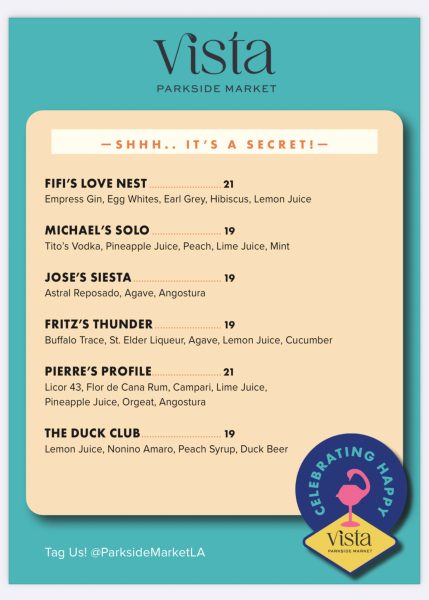 Vista
PARKSIDE MARKET

—SHHH.. IT'S A SECRET!—

FIFI'S LOVE NEST 21
Empress Gin, Egg Whites, Earl Grey, Hibiscus, Lemon Juice

MICHAEL'S SOLO 19
Tito's Vodka, Pineapple Juice, Peach, Lime Juice, Mint

JOSE'S SIESTA 19
Astral Reposado, Agave, Angostura

FRITZ'S THUNDER 19
Buffalo Trace, St. Elder Liqueur, Agave, Lemon Juice, Cucumber

PIERRE'S PROFILE 21
Licor 43, Flor de Cana Rum, Campari, Lime Juice, Pineapple Juice, Orgeat, Angostura

THE DUCK CLUB 19
Lemon Juice, Nonino Amaro, Peach Syrup, Duck Beer

CELEBRATING HAPPY
Vista
PARKSIDE MARKET

Tag Us! @ParksideMarketLA